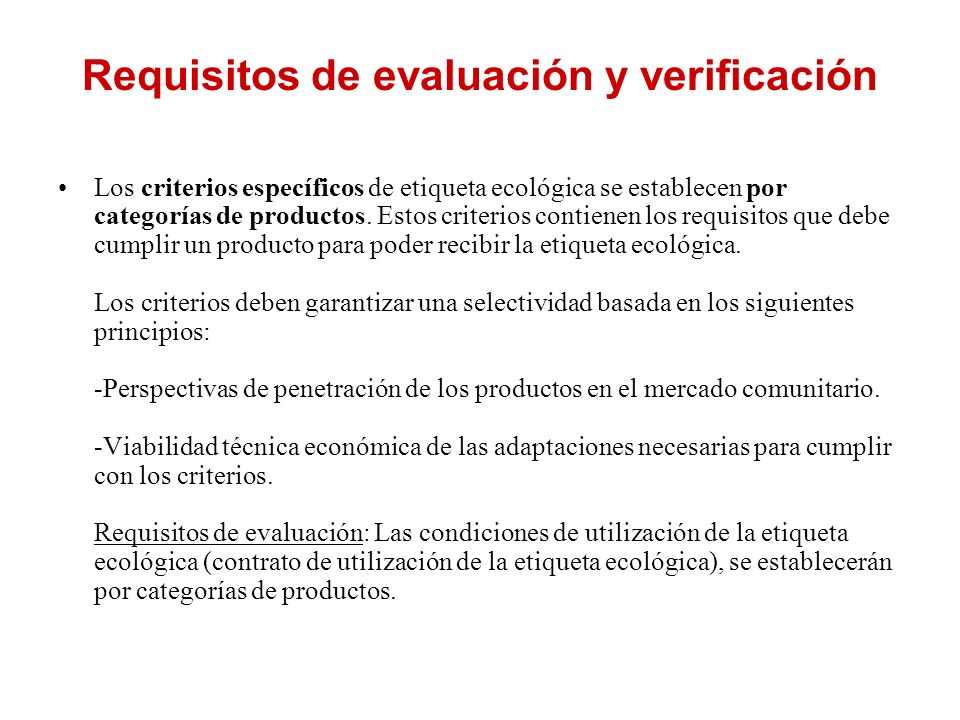 Requisitos de evaluación y verificación

• Los criterios específicos de etiqueta ecológica se establecen por categorías de productos. Estos criterios contienen los requisitos que debe cumplir un producto para poder recibir la etiqueta ecológica.

Los criterios deben garantizar una selectividad basada en los siguientes principios:

-Perspectivas de penetración de los productos en el mercado comunitario.

-Viabilidad técnica económica de las adaptaciones necesarias para cumplir con los criterios.

Requisitos de evaluación: Las condiciones de utilización de la etiqueta ecológica (contrato de utilización de la etiqueta ecológica), se establecerán por categorías de productos.